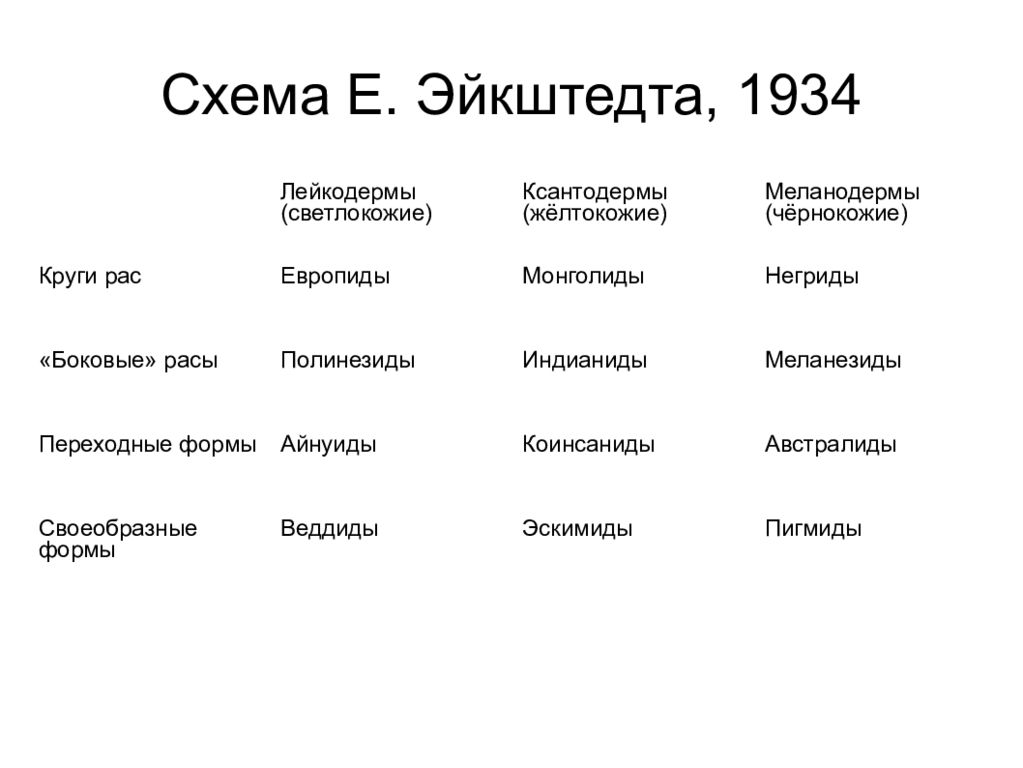 Схема Е. Эйкштедта, 1934

| | Лейкодермы (светлокожие) | Ксантодермы (жёлтокожие) | Меланодермы (чёрнокожие) |
|---|---|---|---|
| Круги рас | Европиды | Монголиды | Негриды |
| «Боковые» расы | Полинезиды | Индианиды | Меланезиды |
| Переходные формы | Айнуиды | Коинсаниды | Австралиды |
| Своеобразные формы | Веддиды | Эскимиды | Пигмиды |